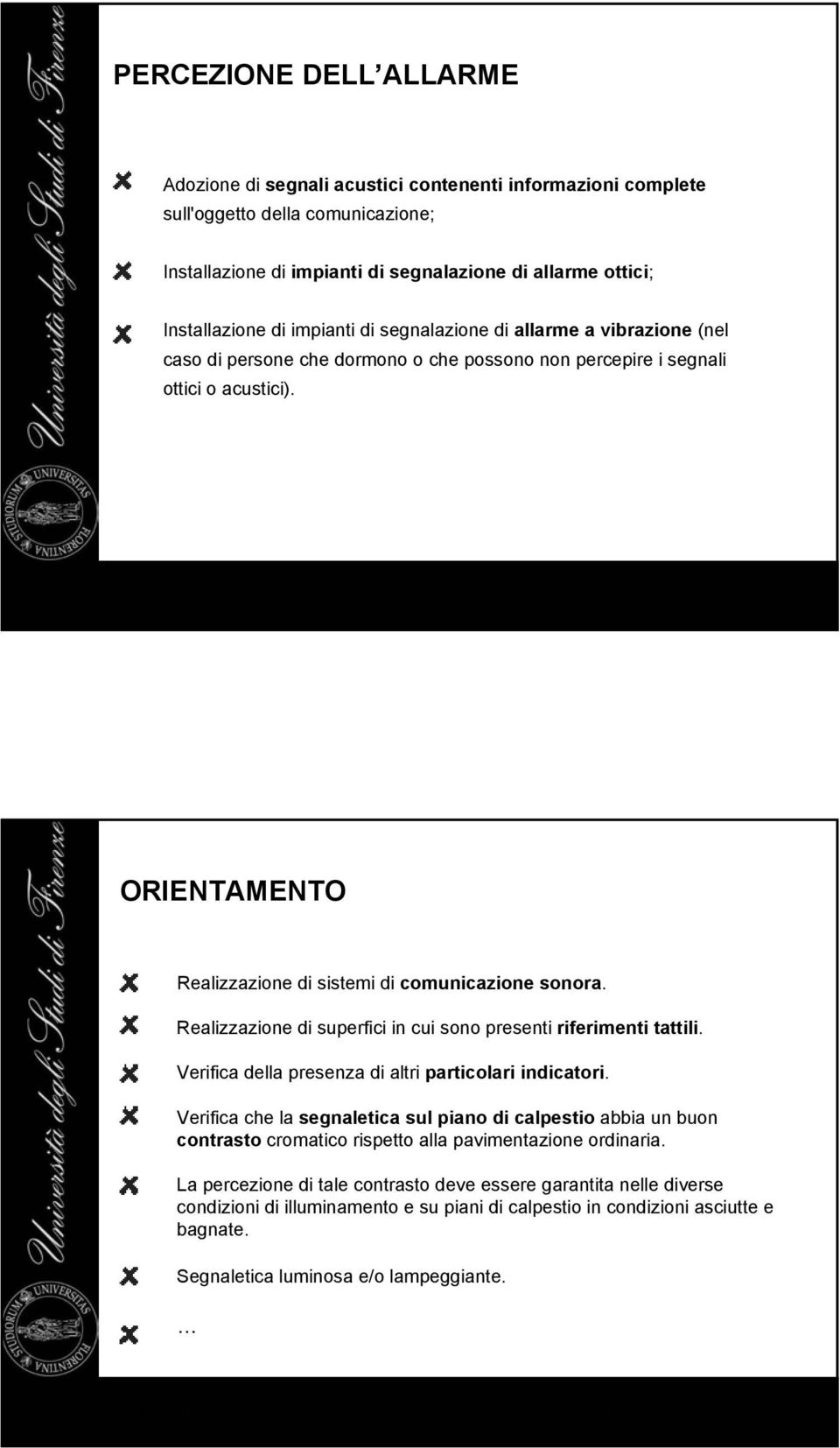 Università degli Studi di Firenze

UNIVERSITAS STUDIORUM FLORENTINA

PERCEZIONE DELL ALLARME

Adozione di segnali acustici contenenti informazioni complete sull'oggetto della comunicazione;

Installazione di impianti di segnalazione di allarme ottici;

Installazione di impianti di segnalazione di allarme a vibrazione (nel caso di persone che dormono o che possono non percepire i segnali ottici o acustici).

Università degli Studi di Firenze

UNIVERSITAS STUDIORUM FLORENTINA

ORIENTAMENTO

Realizzazione di sistemi di comunicazione sonora.

Realizzazione di superfici in cui sono presenti riferimenti tattili.

Verifica della presenza di altri particolari indicatori.

Verifica che la segnaletica sul piano di calpestio abbia un buon contrasto cromatico rispetto alla pavimentazione ordinaria.

La percezione di tale contrasto deve essere garantita nelle diverse condizioni di illuminamento e su piani di calpestio in condizioni asciutte e bagnate.

Segnaletica luminosa e/o lampeggiante.

…